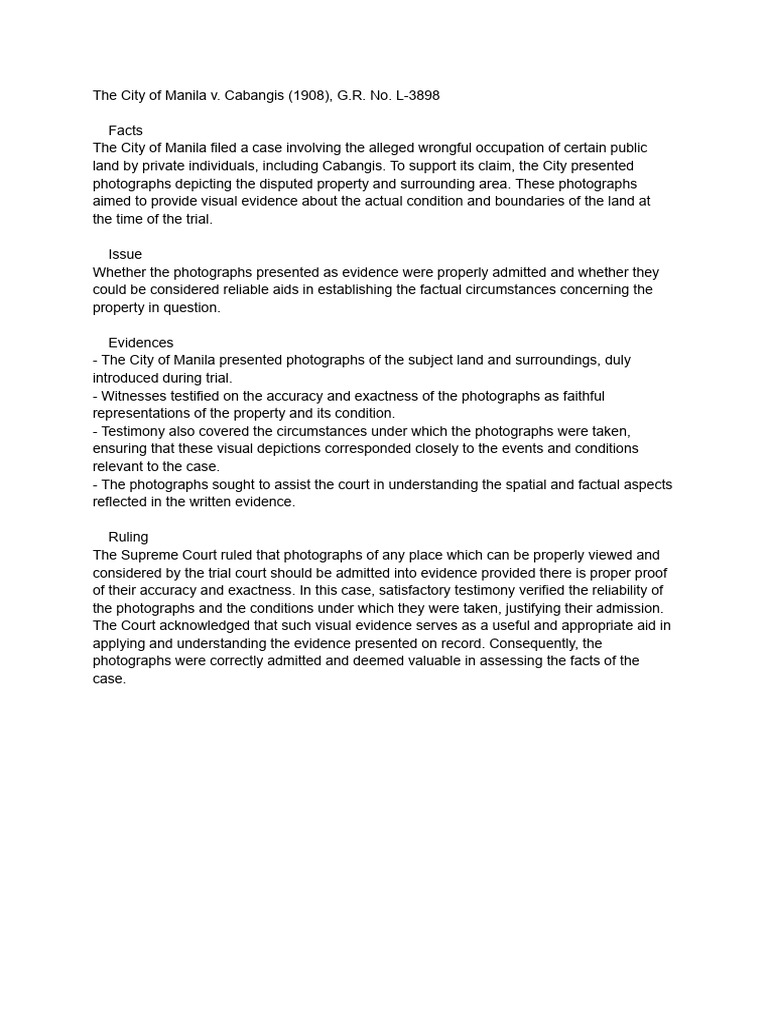 The City of Manila v. Cabangis (1908), G.R. No. L-3898

Facts
The City of Manila filed a case involving the alleged wrongful occupation of certain public land by private individuals, including Cabangis. To support its claim, the City presented photographs depicting the disputed property and surrounding area. These photographs aimed to provide visual evidence about the actual condition and boundaries of the land at the time of the trial.

Issue
Whether the photographs presented as evidence were properly admitted and whether they could be considered reliable aids in establishing the factual circumstances concerning the property in question.

Evidences
- The City of Manila presented photographs of the subject land and surroundings, duly introduced during trial.
- Witnesses testified on the accuracy and exactness of the photographs as faithful representations of the property and its condition.
- Testimony also covered the circumstances under which the photographs were taken, ensuring that these visual depictions corresponded closely to the events and conditions relevant to the case.
- The photographs sought to assist the court in understanding the spatial and factual aspects reflected in the written evidence.

Ruling
The Supreme Court ruled that photographs of any place which can be properly viewed and considered by the trial court should be admitted into evidence provided there is proper proof of their accuracy and exactness. In this case, satisfactory testimony verified the reliability of the photographs and the conditions under which they were taken, justifying their admission. The Court acknowledged that such visual evidence serves as a useful and appropriate aid in applying and understanding the evidence presented on record. Consequently, the photographs were correctly admitted and deemed valuable in assessing the facts of the case.